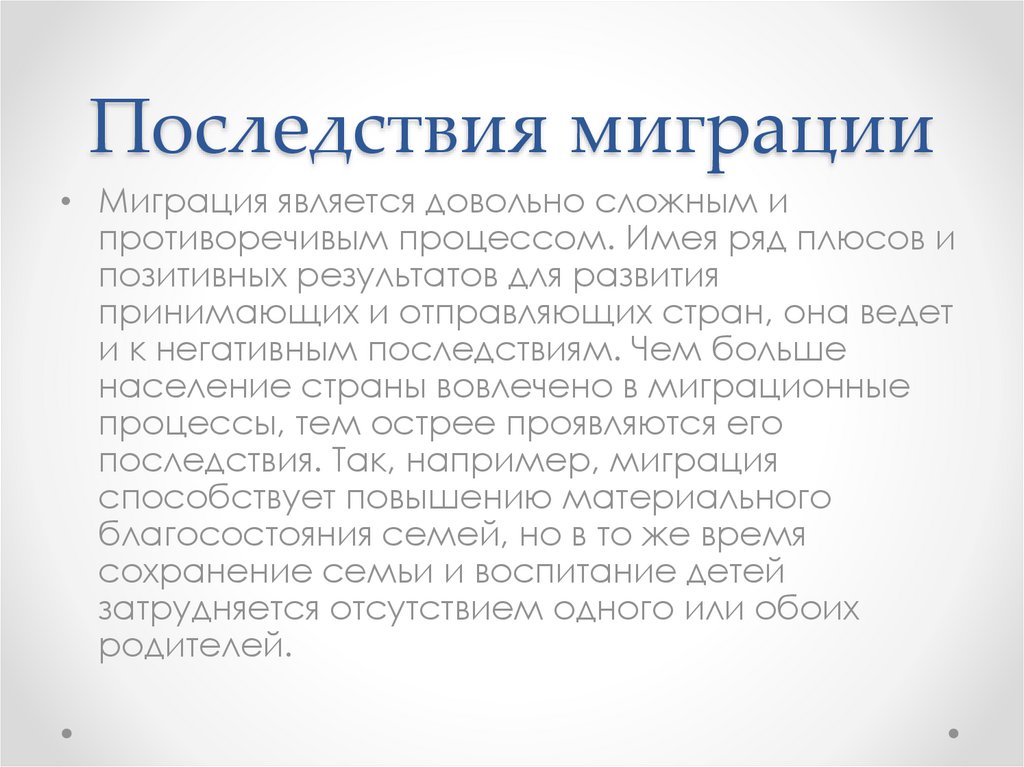 Последствия миграции

• Миграция является довольно сложным и противоречивым процессом. Имея ряд плюсов и позитивных результатов для развития принимающих и отправляющих стран, она ведет и к негативным последствиям. Чем больше население страны вовлечено в миграционные процессы, тем острее проявляются его последствия. Так, например, миграция способствует повышению материального благосостояния семей, но в то же время сохранение семьи и воспитание детей затрудняется отсутствием одного или обоих родителей.